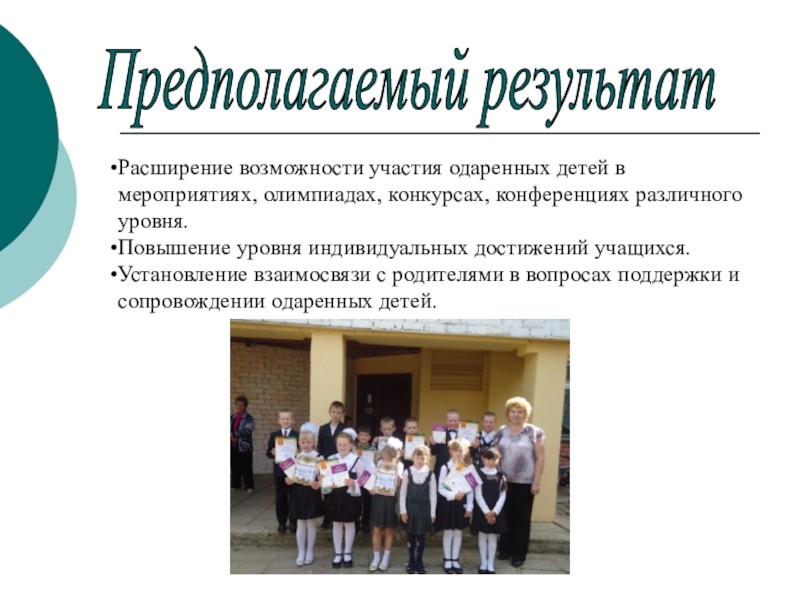 Предполагаемый результат

• Расширение возможности участия одаренных детей в мероприятиях, олимпиадах, конкурсах, конференциях различного уровня.
• Повышение уровня индивидуальных достижений учащихся.
• Установление взаимосвязи с родителями в вопросах поддержки и сопровождении одаренных детей.